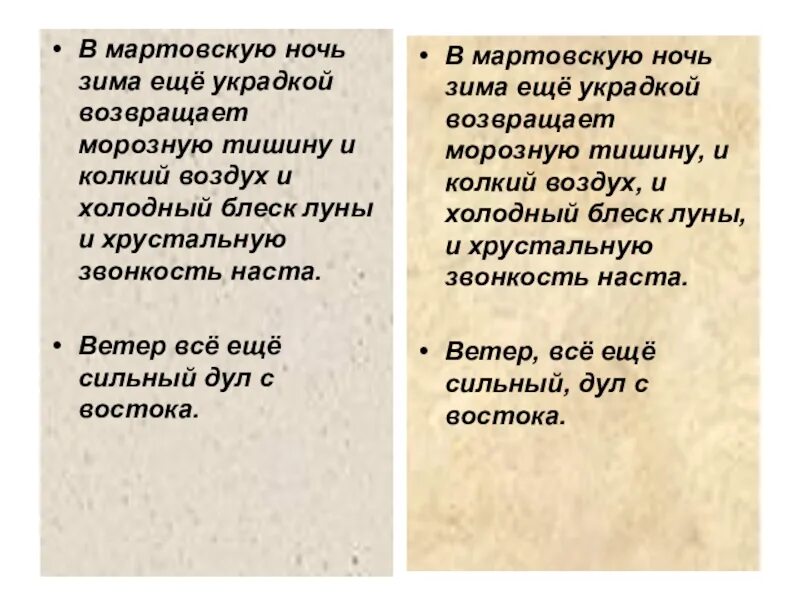 • В мартовскую ночь зима ещё украдкой возвращает морозную тишину и колкий воздух и холодный блеск луны и хрустальную звонкость наста.

• Ветер всё ещё сильный дул с востока.

• В мартовскую ночь зима ещё украдкой возвращает морозную тишину, и колкий воздух, и холодный блеск луны, и хрустальную звонкость наста.

• Ветер, всё ещё сильный, дул с востока.